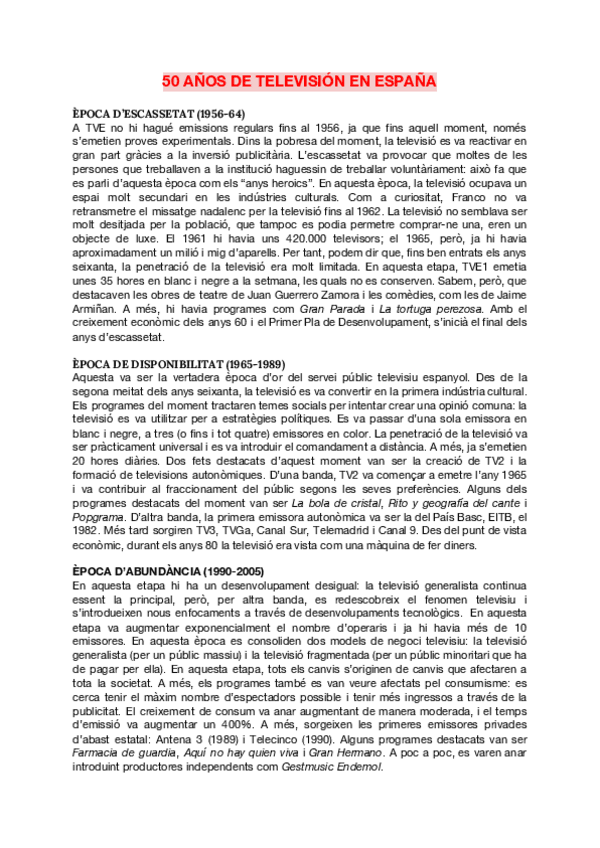 50 AÑOS DE TELEVISIÓN EN ESPAÑA

ÈPOCA D'ESCASSETAT (1956-64)
A TVE no hi hagué emissions regulars fins al 1956, ja que fins aquell moment, només s'emetien proves experimentals. Dins la pobresa del moment, la televisió es va reactivar en gran part gràcies a la inversió publicitària. L'escassetat va provocar que moltes de les persones que treballaven a la institució haguessin de treballar voluntàriament: això fa que es parli d'aquesta època com els "anys heroics". En aquesta època, la televisió ocupava un espai molt secundari en les indústries culturals. Com a curiositat, Franco no va retransmetre el missatge nadalenc per la televisió fins al 1962. La televisió no semblava ser molt desitjada per la població, que tampoc es podia permetre comprar-ne una, eren un objecte de luxe. El 1961 hi havia uns 420.000 televisors; el 1965, però, ja hi havia aproximadament un milió i mig d'aparells. Per tant, podem dir que, fins ben entrats els anys seixanta, la penetració de la televisió era molt limitada. En aquesta etapa, TVE1 emetia unes 35 hores en blanc i negre a la setmana, les quals no es conserven. Sabem, però, que destacaven les obres de teatre de Juan Guerrero Zamora i les comèdies, com les de Jaime Armiñan. A més, hi havia programes com Gran Parada i La tortuga perezosa. Amb el creixement econòmic dels anys 60 i el Primer Pla de Desenvolupament, s'inicià el final dels anys d'escassetat.

ÈPOCA DE DISPONIBILITAT (1965-1989)
Aquesta va ser la vertadera època d'or del servei públic televisiu espanyol. Des de la segona meitat dels anys seixanta, la televisió es va convertir en la primera indústria cultural. Els programes del moment tractaren temes socials per intentar crear una opinió comuna: la televisió es va utilitzar per a estratègies polítiques. Es va passar d'una sola emissora en blanc i negre, a tres (o fins i tot quatre) emissores en color. La penetració de la televisió va ser pràcticament universal i es va introduir el comandament a distància. A més, ja s'emetien 20 hores diàries. Dos fets destacats d'aquest moment van ser la creació de TV2 i la formació de televisions autonòmiques. D'una banda, TV2 va començar a emetre l'any 1965 i va contribuir al fraccionament del públic segons les seves preferències. Alguns dels programes destacats del moment van ser La bola de cristal, Rito y geografía del cante i Popgrama. D'altra banda, la primera emissora autonòmica va ser la del País Basc, EITB, el 1982. Més tard sorgiren TV3, TVGa, Canal Sur, Telemadrid i Canal 9. Des del punt de vista econòmic, durant els anys 80 la televisió era vista com una màquina de fer diners.

ÈPOCA D'ABUNDÀNCIA (1990-2005)
En aquesta etapa hi ha un desenvolupament desigual: la televisió generalista continua essent la principal, però, per altra banda, es redescobreix el fenomen televisiu i s'introdueixen nous enfocaments a través de desenvolupaments tecnològics. En aquesta etapa va augmentar exponencialment el nombre d'operaris i ja hi havia més de 10 emissores. En aquesta època es consoliden dos models de negoci televisiu: la televisió generalista (per un públic massiu) i la televisió fragmentada (per un públic minoritari que ha de pagar per ella). En aquesta etapa, tots els canvis s'originen de canvis que afectaren a tota la societat. A més, els programes també es van veure afectats pel consumisme: es cerca tenir el màxim nombre d'espectadors possible i tenir més ingressos a través de la publicitat. El creixement de consum va anar augmentant de manera moderada, i el temps d'emissió va augmentar un 400%. A més, sorgeixen les primeres emissores privades d'abast estatal: Antena 3 (1989) i Telecinco (1990). Alguns programes destacats van ser Farmacia de guardia, Aquí no hay quien viva i Gran Hermano. A poc a poc, es varen anar introduint productores independents com Gestmusic Endemol.